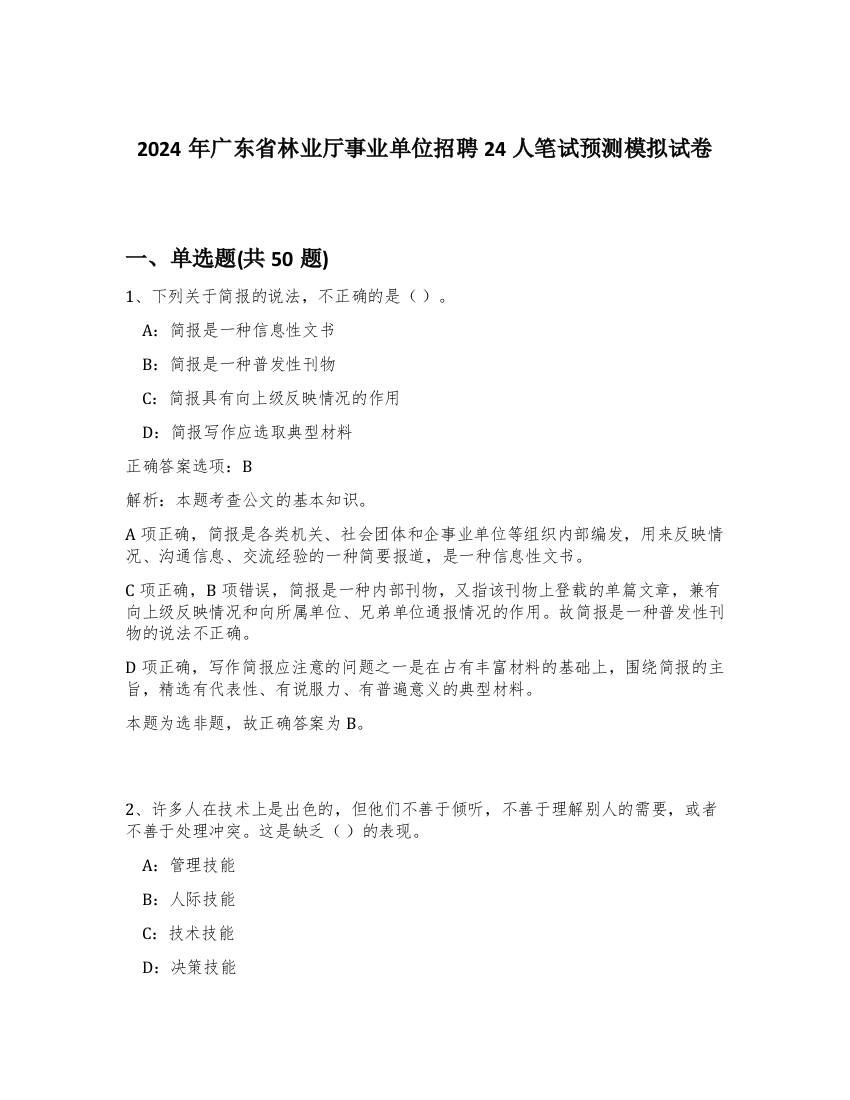 2024 年广东省林业厅事业单位招聘 24 人笔试预测模拟试卷

一、单选题(共 50 题)

1、下列关于简报的说法，不正确的是（ ）。

A：简报是一种信息性文书

B：简报是一种普发性刊物

C：简报具有向上级反映情况的作用

D：简报写作应选取典型材料

正确答案选项：B

解析：本题考查公文的基本知识。

A 项正确，简报是各类机关、社会团体和企事业单位等组织内部编发，用来反映情况、沟通信息、交流经验的一种简要报道，是一种信息性文书。

C 项正确，B 项错误，简报是一种内部刊物，又指该刊物上登载的单篇文章，兼有向上级反映情况和向所属单位、兄弟单位通报情况的作用。故简报是一种普发性刊物的说法不正确。

D 项正确，写作简报应注意的问题之一是在占有丰富材料的基础上，围绕简报的主旨，精选有代表性、有说服力、有普遍意义的典型材料。

本题为选非题，故正确答案为 B。

2、许多人在技术上是出色的，但他们不善于倾听，不善于理解别人的需要，或者不善于处理冲突。这是缺乏（ ）的表现。

A：管理技能

B：人际技能

C：技术技能

D：决策技能